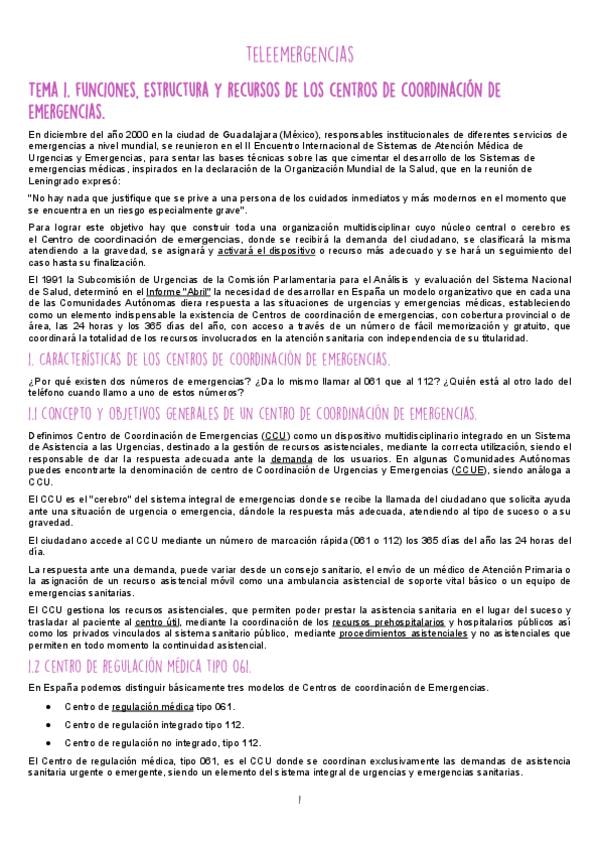 TELEEMERGENCIAS

TEMA 1. FUNCIONES, ESTRUCTURA Y RECURSOS DE LOS CENTROS DE COORDINACIÓN DE EMERGENCIAS.

En diciembre del año 2000 en la ciudad de Guadalajara (México), responsables institucionales de diferentes servicios de emergencias a nivel mundial, se reunieron en el II Encuentro Internacional de Sistemas de Atención Médica de Urgencias y Emergencias, para sentar las bases técnicas sobre las que cimentar el desarrollo de los Sistemas de emergencias médicas, inspirados en la declaración de la Organización Mundial de la Salud, que en la reunión de Leningrado expresó:

"No hay nada que justifique que se prive a una persona de los cuidados inmediatos y más modernos en el momento que se encuentra en un riesgo especialmente grave".

Para lograr este objetivo hay que construir toda una organización multidisciplinar cuyo núcleo central o cerebro es el Centro de coordinación de emergencias, donde se recibirá la demanda del ciudadano, se clasificará la misma atendiendo a la gravedad, se asignará y activará el dispositivo o recurso más adecuado y se hará un seguimiento del caso hasta su finalización.

El 1991 la Subcomisión de Urgencias de la Comisión Parlamentaria para el Análisis y evaluación del Sistema Nacional de Salud, determinó en el Informe "Abril" la necesidad de desarrollar en España un modelo organizativo que en cada una de las Comunidades Autónomas diera respuesta a las situaciones de urgencias y emergencias médicas, estableciendo como un elemento indispensable la existencia de Centros de coordinación de emergencias, con cobertura provincial o de área, las 24 horas y los 365 días del año, con acceso a través de un número de fácil memorización y gratuito, que coordinará la totalidad de los recursos involucrados en la atención sanitaria con independencia de su titularidad.

1. CARACTERÍSTICAS DE LOS CENTROS DE COORDINACIÓN DE EMERGENCIAS.

¿Por qué existen dos números de emergencias? ¿Da lo mismo llamar al 061 que al 112? ¿Quién está al otro lado del teléfono cuando llamo a uno de estos números?

1.1 CONCEPTO Y OBJETIVOS GENERALES DE UN CENTRO DE COORDINACIÓN DE EMERGENCIAS.

Definimos Centro de Coordinación de Emergencias (CCU) como un dispositivo multidisciplinario integrado en un Sistema de Asistencia a las Urgencias, destinado a la gestión de recursos asistenciales, mediante la correcta utilización, siendo el responsable de dar la respuesta adecuada ante la demanda de los usuarios. En algunas Comunidades Autónomas puedes encontrarte la denominación de centro de Coordinación de Urgencias y Emergencias (CCUE), siendo análoga a CCU.

El CCU es el "cerebro" del sistema integral de emergencias donde se recibe la llamada del ciudadano que solicita ayuda ante una situación de urgencia o emergencia, dándole la respuesta más adecuada, atendiendo al tipo de suceso o a su gravedad.

El ciudadano accede al CCU mediante un número de marcación rápida (061 o 112) los 365 días del año las 24 horas del día.

La respuesta ante una demanda, puede variar desde un consejo sanitario, el envío de un médico de Atención Primaria o la asignación de un recurso asistencial móvil como una ambulancia asistencial de soporte vital básico o un equipo de emergencias sanitarias.

El CCU gestiona los recursos asistenciales, que permiten poder prestar la asistencia sanitaria en el lugar del suceso y trasladar al paciente al centro útil, mediante la coordinación de los recursos prehospitalarios y hospitalarios públicos así como los privados vinculados al sistema sanitario público, mediante procedimientos asistenciales y no asistenciales que permiten en todo momento la continuidad asistencial.

1.2 CENTRO DE REGULACIÓN MÉDICA TIPO 061.

En España podemos distinguir básicamente tres modelos de Centros de coordinación de Emergencias.

• Centro de regulación médica tipo 061.
• Centro de regulación integrado tipo 112.
• Centro de regulación no integrado, tipo 112.

El Centro de regulación médica, tipo 061, es el CCU donde se coordinan exclusivamente las demandas de asistencia sanitaria urgente o emergente, siendo un elemento del sistema integral de urgencias y emergencias sanitarias.

1